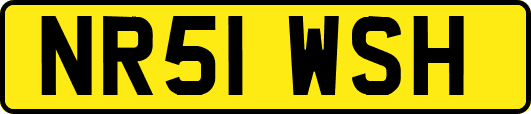 NR51 WSH